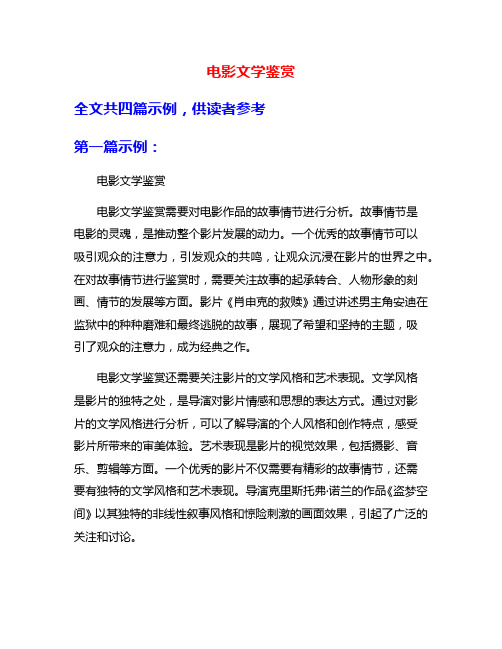 电影文学鉴赏

全文共四篇示例，供读者参考

第一篇示例：

电影文学鉴赏

电影文学鉴赏需要对电影作品的故事情节进行分析。故事情节是电影的灵魂，是推动整个影片发展的动力。一个优秀的故事情节可以吸引观众的注意力，引发观众的共鸣，让观众沉浸在影片的世界之中。在对故事情节进行鉴赏时，需要关注故事的起承转合、人物形象的刻画、情节的发展等方面。影片《肖申克的救赎》通过讲述男主角安迪在监狱中的种种磨难和最终逃脱的故事，展现了希望和坚持的主题，吸引了观众的注意力，成为经典之作。

电影文学鉴赏还需要关注影片的文学风格和艺术表现。文学风格是影片的独特之处，是导演对影片情感和思想的表达方式。通过对影片的文学风格进行分析，可以了解导演的个人风格和创作特点，感受影片所带来的审美体验。艺术表现是影片的视觉效果，包括摄影、音乐、剪辑等方面。一个优秀的影片不仅需要有精彩的故事情节，还需要有独特的文学风格和艺术表现。导演克里斯托弗·诺兰的作品《盗梦空间》以其独特的非线性叙事风格和惊险刺激的画面效果，引起了广泛的关注和讨论。